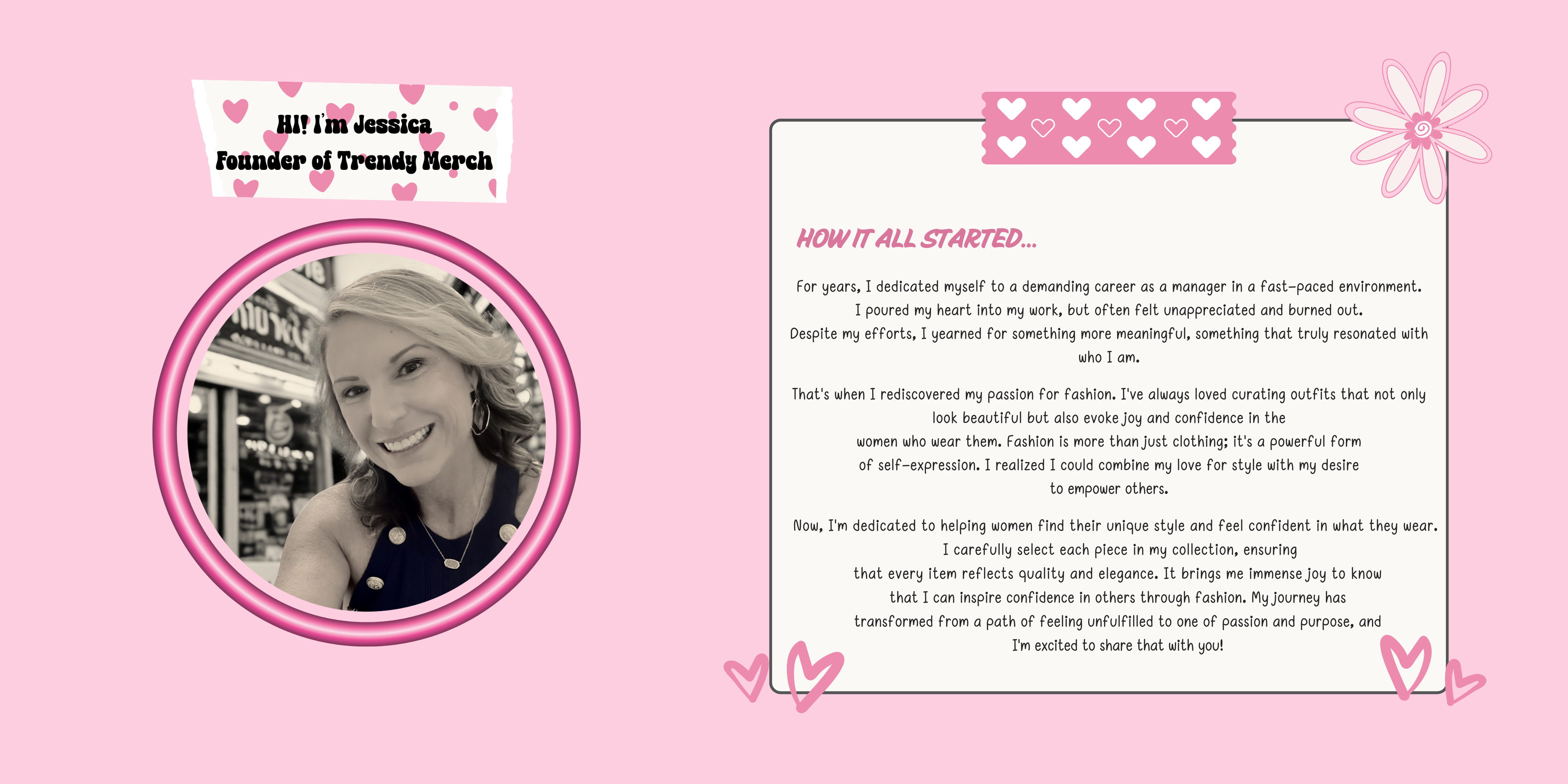 HI! I'm Jessica
Founder of Trendy Merch

HOW IT ALL STARTED...

For years, I dedicated myself to a demanding career as a manager in a fast-paced environment. I poured my heart into my work, but often felt unappreciated and burned out. Despite my efforts, I yearned for something more meaningful, something that truly resonated with who I am.

That's when I rediscovered my passion for fashion. I've always loved curating outfits that not only look beautiful but also evoke joy and confidence in the women who wear them. Fashion is more than just clothing; it's a powerful form of self-expression. I realized I could combine my love for style with my desire to empower others.

Now, I'm dedicated to helping women find their unique style and feel confident in what they wear. I carefully select each piece in my collection, ensuring that every item reflects quality and elegance. It brings me immense joy to know that I can inspire confidence in others through fashion. My journey has transformed from a path of feeling unfulfilled to one of passion and purpose, and I'm excited to share that with you!